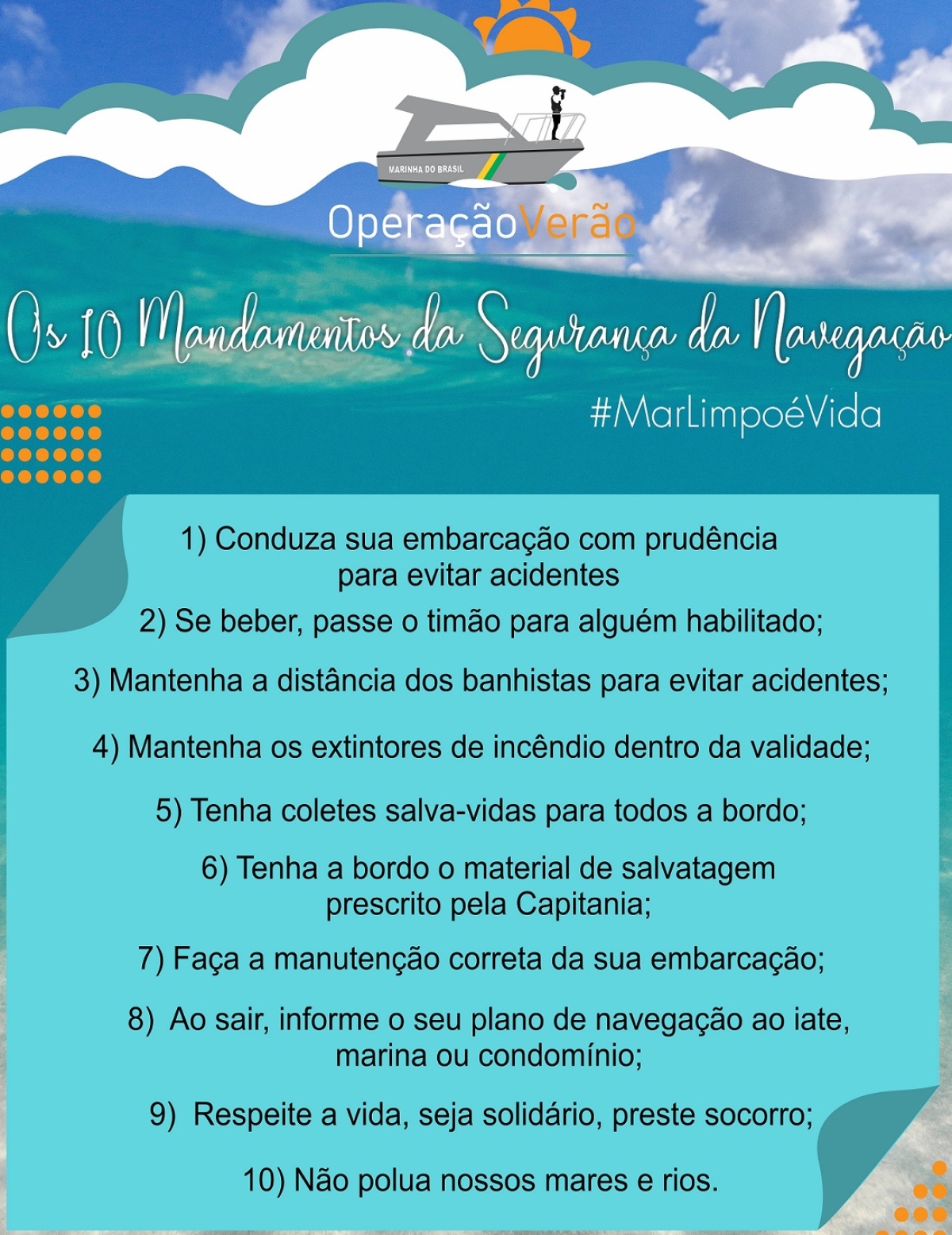 MARINHA DO BRASIL

OperaçãoVerão

Os 10 Mandamentos da Segurança da Navegação

#MarLimpoéVida

1) Conduza sua embarcação com prudência para evitar acidentes

2) Se beber, passe o timão para alguém habilitado;

3) Mantenha a distância dos banhistas para evitar acidentes;

4) Mantenha os extintores de incêndio dentro da validade;

5) Tenha coletes salva-vidas para todos a bordo;

6) Tenha a bordo o material de salvatagem prescrito pela Capitania;

7) Faça a manutenção correta da sua embarcação;

8) Ao sair, informe o seu plano de navegação ao iate, marina ou condomínio;

9) Respeite a vida, seja solidário, preste socorro;

10) Não polua nossos mares e rios.